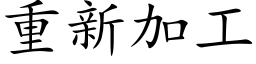 重新加工